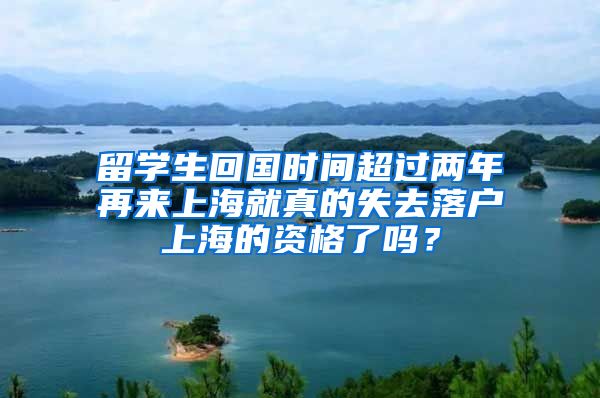 留学生回国时间超过两年再来上海就真的失去落户上海的资格了吗？